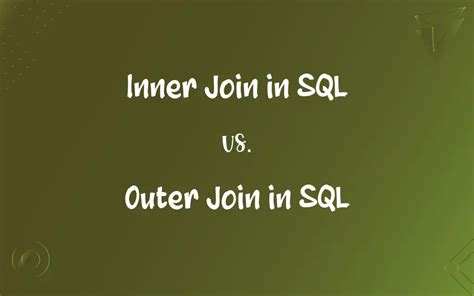 Inner Join in SQL

vs.

Outer Join in SQL